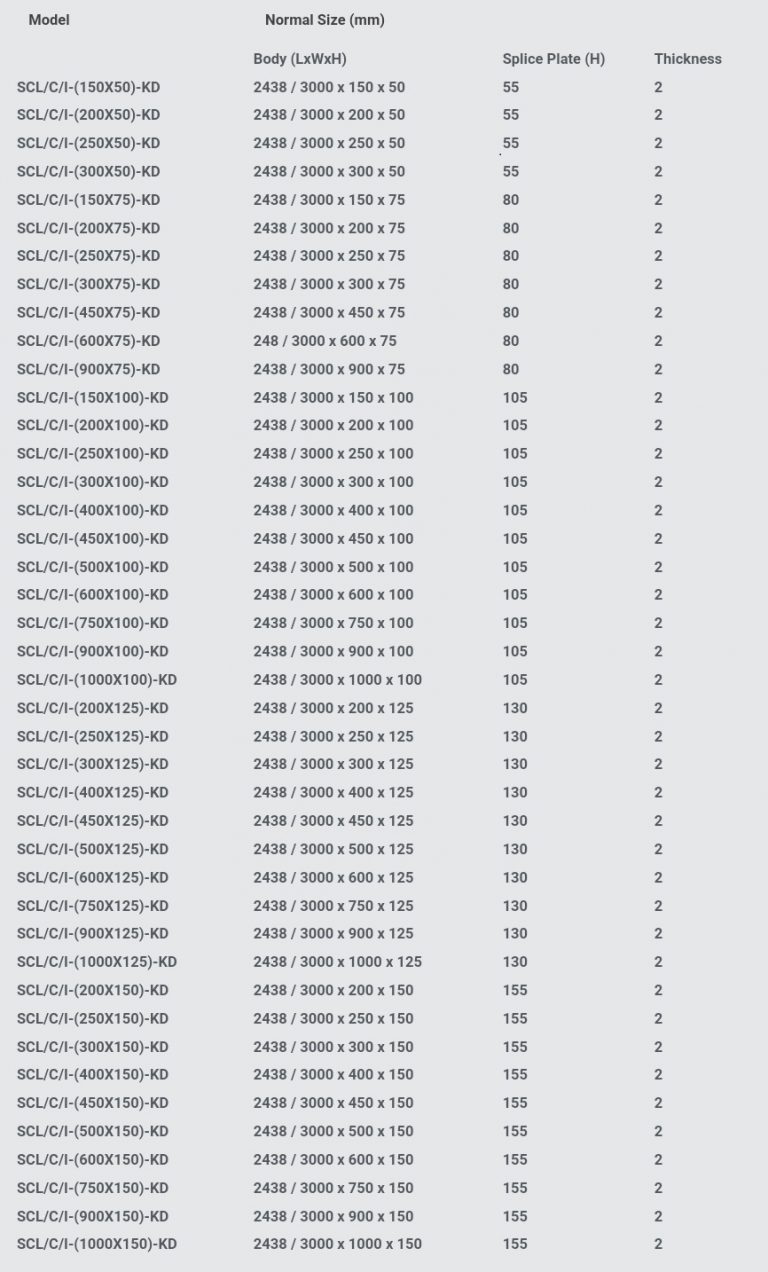 | Model | Normal Size (mm) | | |
|---|---|---|---|
| | Body (LxWxH) | Splice Plate (H) | Thickness |
| SCL/C/I-(150X50)-KD | 2438 / 3000 x 150 x 50 | 55 | 2 |
| SCL/C/I-(200X50)-KD | 2438 / 3000 x 200 x 50 | 55 | 2 |
| SCL/C/I-(250X50)-KD | 2438 / 3000 x 250 x 50 | 55 | 2 |
| SCL/C/I-(300X50)-KD | 2438 / 3000 x 300 x 50 | 55 | 2 |
| SCL/C/I-(150X75)-KD | 2438 / 3000 x 150 x 75 | 80 | 2 |
| SCL/C/I-(200X75)-KD | 2438 / 3000 x 200 x 75 | 80 | 2 |
| SCL/C/I-(250X75)-KD | 2438 / 3000 x 250 x 75 | 80 | 2 |
| SCL/C/I-(300X75)-KD | 2438 / 3000 x 300 x 75 | 80 | 2 |
| SCL/C/I-(450X75)-KD | 2438 / 3000 x 450 x 75 | 80 | 2 |
| SCL/C/I-(600X75)-KD | 248 / 3000 x 600 x 75 | 80 | 2 |
| SCL/C/I-(900X75)-KD | 2438 / 3000 x 900 x 75 | 80 | 2 |
| SCL/C/I-(150X100)-KD | 2438 / 3000 x 150 x 100 | 105 | 2 |
| SCL/C/I-(200X100)-KD | 2438 / 3000 x 200 x 100 | 105 | 2 |
| SCL/C/I-(250X100)-KD | 2438 / 3000 x 250 x 100 | 105 | 2 |
| SCL/C/I-(300X100)-KD | 2438 / 3000 x 300 x 100 | 105 | 2 |
| SCL/C/I-(400X100)-KD | 2438 / 3000 x 400 x 100 | 105 | 2 |
| SCL/C/I-(450X100)-KD | 2438 / 3000 x 450 x 100 | 105 | 2 |
| SCL/C/I-(500X100)-KD | 2438 / 3000 x 500 x 100 | 105 | 2 |
| SCL/C/I-(600X100)-KD | 2438 / 3000 x 600 x 100 | 105 | 2 |
| SCL/C/I-(750X100)-KD | 2438 / 3000 x 750 x 100 | 105 | 2 |
| SCL/C/I-(900X100)-KD | 2438 / 3000 x 900 x 100 | 105 | 2 |
| SCL/C/I-(1000X100)-KD | 2438 / 3000 x 1000 x 100 | 105 | 2 |
| SCL/C/I-(200X125)-KD | 2438 / 3000 x 200 x 125 | 130 | 2 |
| SCL/C/I-(250X125)-KD | 2438 / 3000 x 250 x 125 | 130 | 2 |
| SCL/C/I-(300X125)-KD | 2438 / 3000 x 300 x 125 | 130 | 2 |
| SCL/C/I-(400X125)-KD | 2438 / 3000 x 400 x 125 | 130 | 2 |
| SCL/C/I-(450X125)-KD | 2438 / 3000 x 450 x 125 | 130 | 2 |
| SCL/C/I-(500X125)-KD | 2438 / 3000 x 500 x 125 | 130 | 2 |
| SCL/C/I-(600X125)-KD | 2438 / 3000 x 600 x 125 | 130 | 2 |
| SCL/C/I-(750X125)-KD | 2438 / 3000 x 750 x 125 | 130 | 2 |
| SCL/C/I-(900X125)-KD | 2438 / 3000 x 900 x 125 | 130 | 2 |
| SCL/C/I-(1000X125)-KD | 2438 / 3000 x 1000 x 125 | 130 | 2 |
| SCL/C/I-(200X150)-KD | 2438 / 3000 x 200 x 150 | 155 | 2 |
| SCL/C/I-(250X150)-KD | 2438 / 3000 x 250 x 150 | 155 | 2 |
| SCL/C/I-(300X150)-KD | 2438 / 3000 x 300 x 150 | 155 | 2 |
| SCL/C/I-(400X150)-KD | 2438 / 3000 x 400 x 150 | 155 | 2 |
| SCL/C/I-(450X150)-KD | 2438 / 3000 x 450 x 150 | 155 | 2 |
| SCL/C/I-(500X150)-KD | 2438 / 3000 x 500 x 150 | 155 | 2 |
| SCL/C/I-(600X150)-KD | 2438 / 3000 x 600 x 150 | 155 | 2 |
| SCL/C/I-(750X150)-KD | 2438 / 3000 x 750 x 150 | 155 | 2 |
| SCL/C/I-(900X150)-KD | 2438 / 3000 x 900 x 150 | 155 | 2 |
| SCL/C/I-(1000X150)-KD | 2438 / 3000 x 1000 x 150 | 155 | 2 |